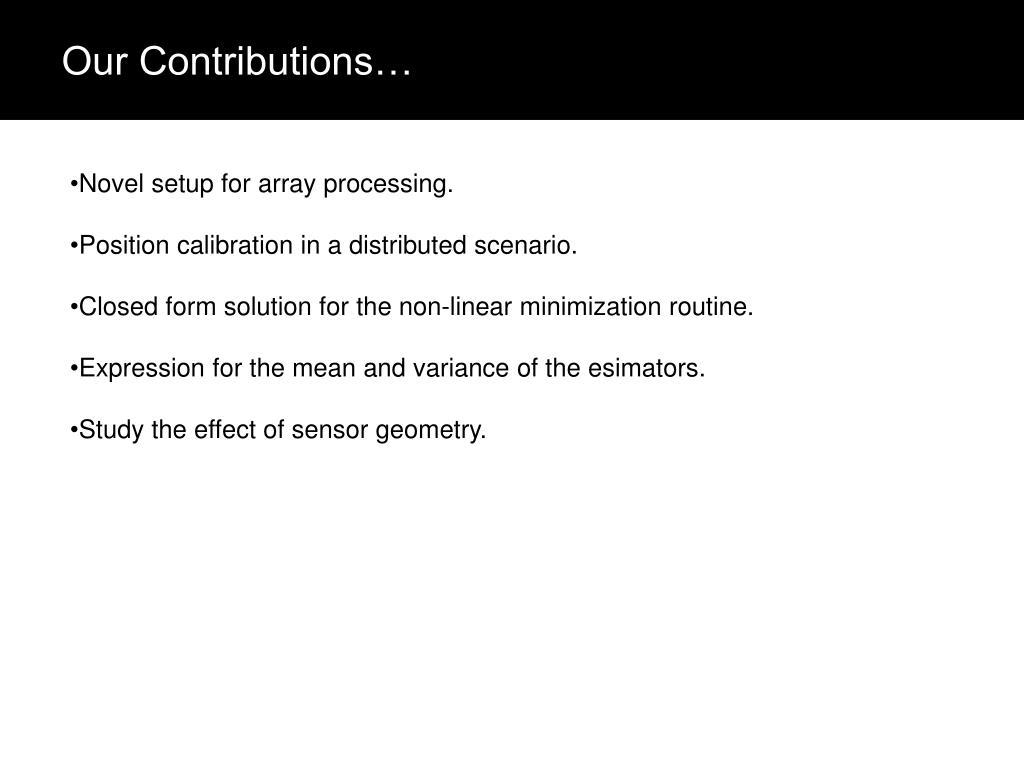 Our Contributions…

•Novel setup for array processing.

•Position calibration in a distributed scenario.

•Closed form solution for the non-linear minimization routine.

•Expression for the mean and variance of the esimators.

•Study the effect of sensor geometry.